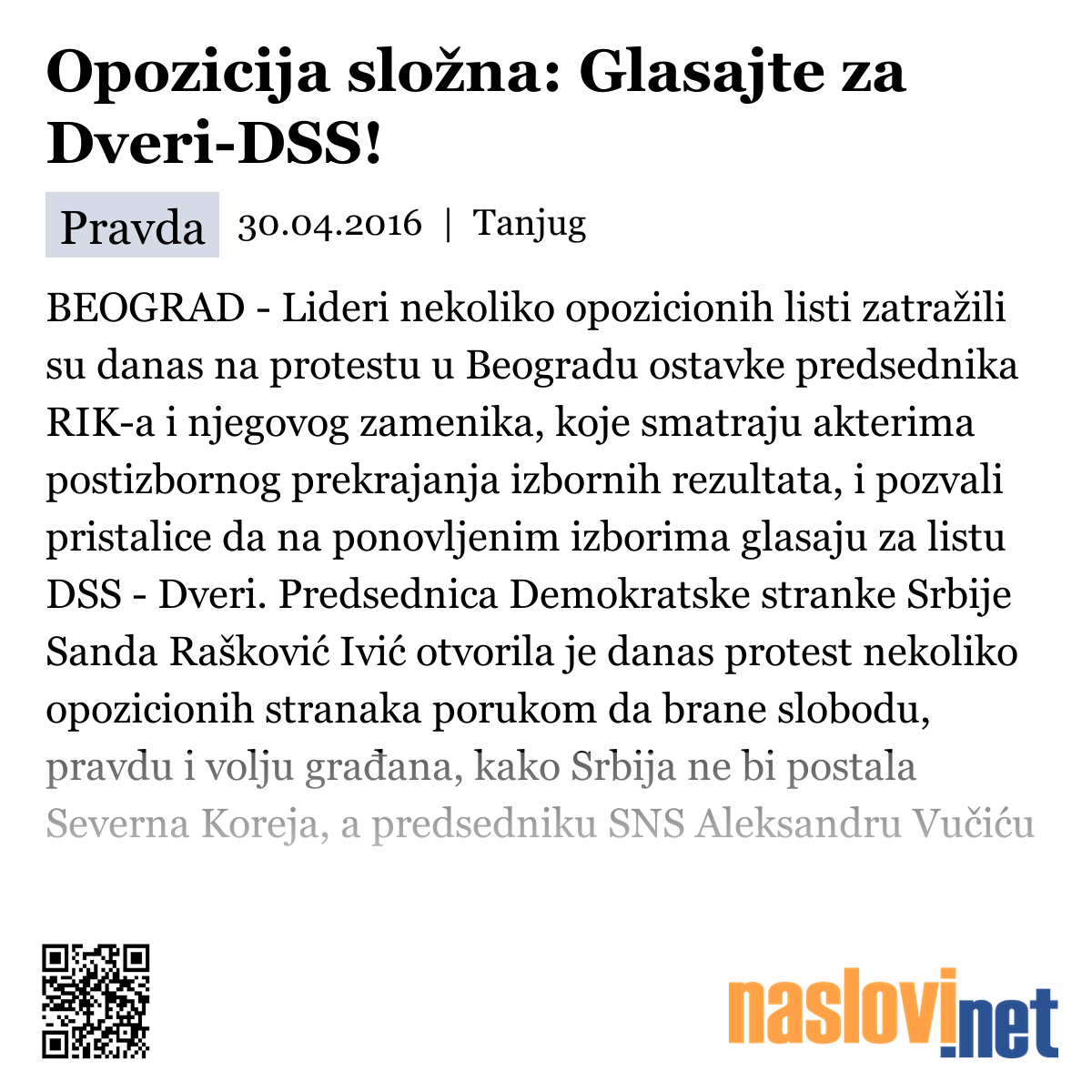 Opozicija složna: Glasajte za Dveri-DSS!

Pravda 30.04.2016 | Tanjug

BEOGRAD - Lideri nekoliko opozicionih listi zatražili su danas na protestu u Beogradu ostavke predsednika RIK-a i njegovog zamenika, koje smatraju akterima postizbornog prekrajanja izbornih rezultata, i pozvali pristalice da na ponovljenim izborima glasaju za listu DSS - Dveri. Predsednica Demokratske stranke Srbije Sanda Rašković Ivić otvorila je danas protest nekoliko opozicionih stranaka porukom da brane slobodu, pravdu i volju građana, kako Srbija ne bi postala Severna Koreja, a predsedniku SNS Aleksandru Vučiću

naslovi.net